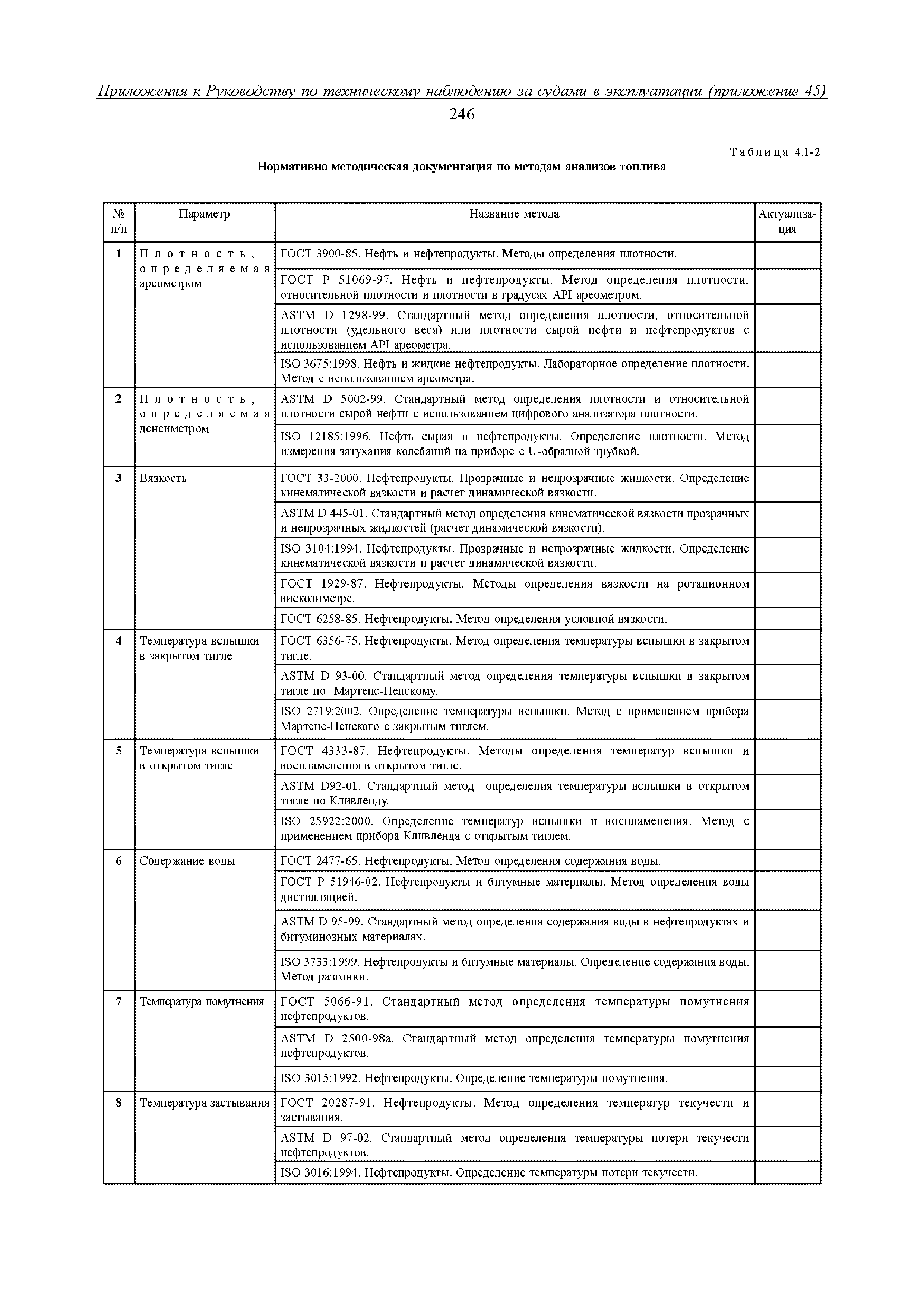 Приложения к Руководству по техническому наблюдению за судами в эксплуатации (приложение 45)

246

Таблица 4.1-2

Нормативно-методическая документация по методам анализов топлива

| № п/п | Параметр | Название метода | Актуализация |
|---|---|---|---|
| 1 | Плотность, определяемая ареометром | ГОСТ 3900-85. Нефть и нефтепродукты. Методы определения плотности. | |
| | | ГОСТ Р 51069-97. Нефть и нефтепродукты. Метод определения плотности, относительной плотности и плотности в градусах API ареометром. | |
| | | ASTM D 1298-99. Стандартный метод определения плотности, относительной плотности (удельного веса) или плотности сырой нефти и нефтепродуктов с использованием API ареометра. | |
| | | ISO 3675:1998. Нефть и жидкие нефтепродукты. Лабораторное определение плотности. Метод с использованием ареометра. | |
| 2 | Плотность, определяемая денсиметром | ASTM D 5002-99. Стандартный метод определения плотности и относительной плотности сырой нефти с использованием цифрового анализатора плотности. | |
| | | ISO 12185:1996. Нефть сырая и нефтепродукты. Определение плотности. Метод измерения затухания колебаний на приборе с U-образной трубкой. | |
| 3 | Вязкость | ГОСТ 33-2000. Нефтепродукты. Прозрачные и непрозрачные жидкости. Определение кинематической вязкости и расчет динамической вязкости. | |
| | | ASTM D 445-01. Стандартный метод определения кинематической вязкости прозрачных и непрозрачных жидкостей (расчет динамической вязкости). | |
| | | ISO 3104:1994. Нефтепродукты. Прозрачные и непрозрачные жидкости. Определение кинематической вязкости и расчет динамической вязкости. | |
| | | ГОСТ 1929-87. Нефтепродукты. Методы определения вязкости на ротационном вискозиметре. | |
| | | ГОСТ 6258-85. Нефтепродукты. Метод определения условной вязкости. | |
| 4 | Температура вспышки в закрытом тигле | ГОСТ 6356-75. Нефтепродукты. Метод определения температуры вспышки в закрытом тигле. | |
| | | ASTM D 93-00. Стандартный метод определения температуры вспышки в закрытом тигле по Мартенс-Пенскому. | |
| | | ISO 2719:2002. Определение температуры вспышки. Метод с применением прибора Мартенс-Пенского с закрытым тиглем. | |
| 5 | Температура вспышки в открытом тигле | ГОСТ 4333-87. Нефтепродукты. Методы определения температур вспышки и воспламенения в открытом тигле. | |
| | | ASTM D92-01. Стандартный метод определения температуры вспышки в открытом тигле по Кливленду. | |
| | | ISO 25922:2000. Определение температур вспышки и воспламенения. Метод с применением прибора Кливленда с открытым тиглем. | |
| 6 | Содержание воды | ГОСТ 2477-65. Нефтепродукты. Метод определения содержания воды. | |
| | | ГОСТ Р 51946-02. Нефтепродукты и битумные материалы. Метод определения воды дистилляцией. | |
| | | ASTM D 95-99. Стандартный метод определения содержания воды в нефтепродуктах и битуминозных материалах. | |
| | | ISO 3733:1999. Нефтепродукты и битумные материалы. Определение содержания воды. Метод разгонки. | |
| 7 | Температура помутнения | ГОСТ 5066-91. Стандартный метод определения температуры помутнения нефтепродуктов. | |
| | | ASTM D 2500-98a. Стандартный метод определения температуры помутнения нефтепродуктов. | |
| | | ISO 3015:1992. Нефтепродукты. Определение температуры помутнения. | |
| 8 | Температура застывания | ГОСТ 20287-91. Нефтепродукты. Метод определения температур текучести и застывания. | |
| | | ASTM D 97-02. Стандартный метод определения температуры потери текучести нефтепродуктов. | |
| | | ISO 3016:1994. Нефтепродукты. Определение температуры потери текучести. | |